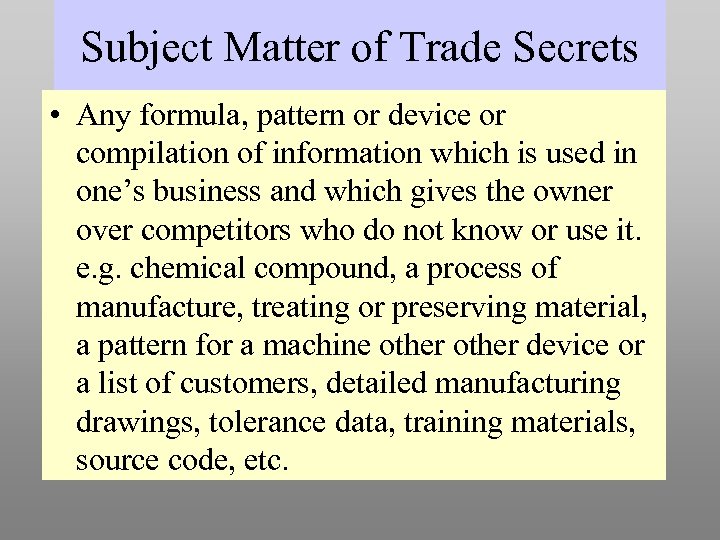 Subject Matter of Trade Secrets

• Any formula, pattern or device or compilation of information which is used in one's business and which gives the owner over competitors who do not know or use it. e.g. chemical compound, a process of manufacture, treating or preserving material, a pattern for a machine other other device or a list of customers, detailed manufacturing drawings, tolerance data, training materials, source code, etc.